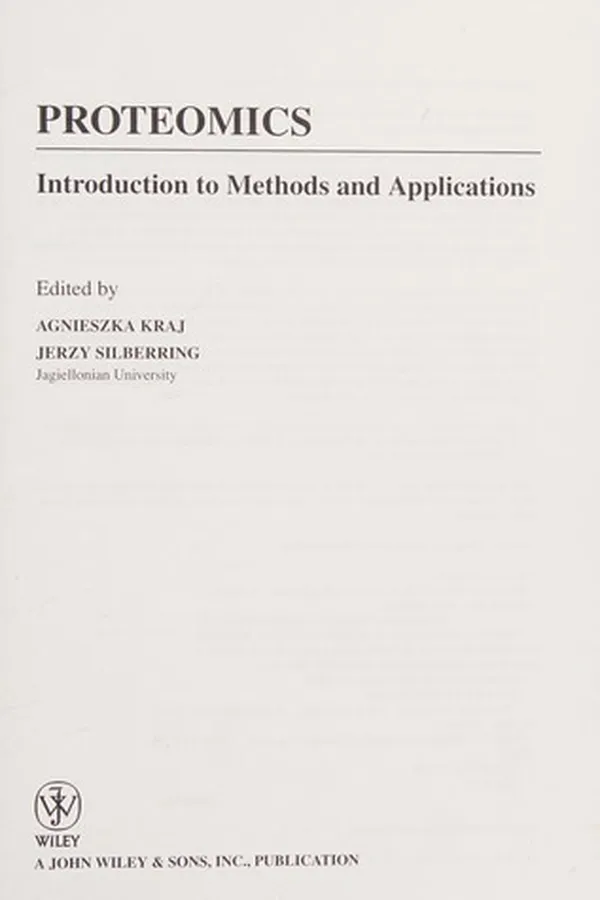 PROTEOMICS

Introduction to Methods and Applications

Edited by

AGNIESZKA KRAJ
JERZY SILBERRING
Jagiellonian University

WILEY
A JOHN WILEY & SONS, INC., PUBLICATION